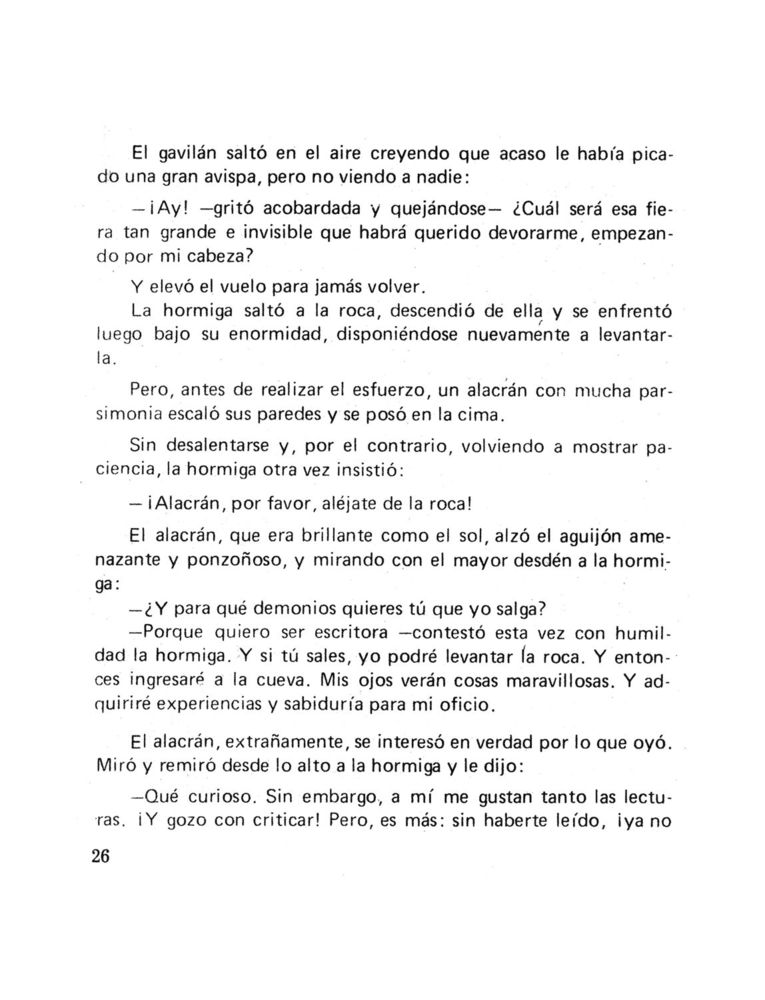 El gavilán saltó en el aire creyendo que acaso le había picado una gran avispa, pero no viendo a nadie:

—¡Ay! —gritó acobardada y quejándose— ¿Cuál será esa fiera tan grande e invisible que habrá querido devorarme, empezando por mi cabeza?

Y elevó el vuelo para jamás volver.

La hormiga saltó a la roca, descendió de ella y se enfrentó luego bajo su enormidad, disponiéndose nuevamente a levantarla.

Pero, antes de realizar el esfuerzo, un alacrán con mucha parsimonia escaló sus paredes y se posó en la cima.

Sin desalentarse y, por el contrario, volviendo a mostrar paciencia, la hormiga otra vez insistió:

—¡Alacrán, por favor, aléjate de la roca!

El alacrán, que era brillante como el sol, alzó el aguijón amenazante y ponzoñoso, y mirando con el mayor desdén a la hormiga:

—¿Y para qué demonios quieres tú que yo salga?

—Porque quiero ser escritora —contestó esta vez con humildad la hormiga. Y si tú sales, yo podré levantar la roca. Y entonces ingresaré a la cueva. Mis ojos verán cosas maravillosas. Y adquiriré experiencias y sabiduría para mi oficio.

El alacrán, extrañamente, se interesó en verdad por lo que oyó. Miró y remiró desde lo alto a la hormiga y le dijo:

—Qué curioso. Sin embargo, a mí me gustan tanto las lecturas. ¡Y gozo con criticar! Pero, es más: sin haberte leído, ¡ya no

26